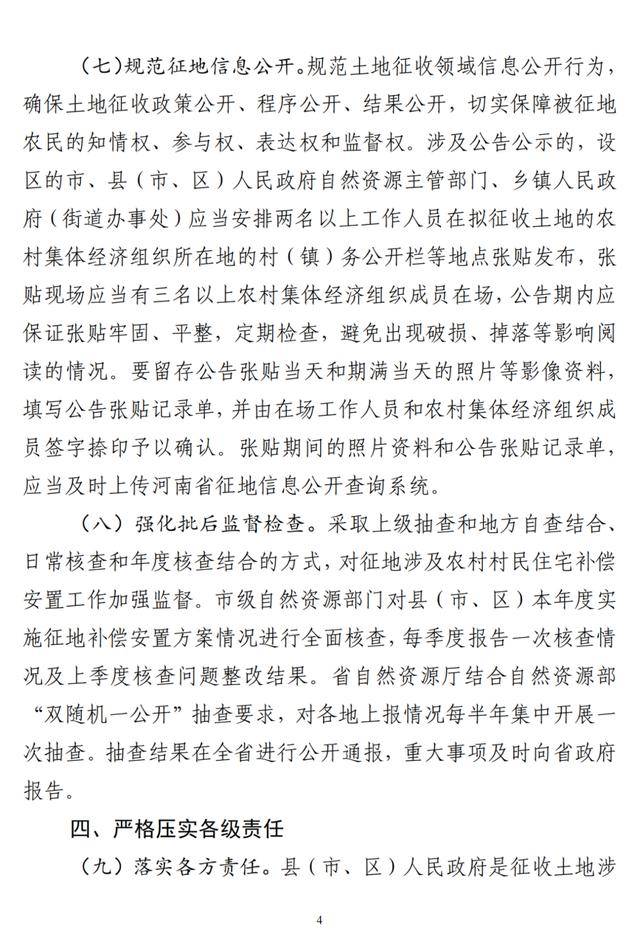 （七）规范征地信息公开。规范土地征收领域信息公开行为，确保土地征收政策公开、程序公开、结果公开，切实保障被征地农民的知情权、参与权、表达权和监督权。涉及公告公示的，设区的市、县（市、区）人民政府自然资源主管部门、乡镇人民政府（街道办事处）应当安排两名以上工作人员在拟征收土地的农村集体经济组织所在地的村（镇）务公开栏等地点张贴发布，张贴现场应当有三名以上农村集体经济组织成员在场，公告期内应保证张贴牢固、平整，定期检查，避免出现破损、掉落等影响阅读的情况。要留存公告张贴当天和期满当天的照片等影像资料，填写公告张贴记录单，并由在场工作人员和农村集体经济组织成员签字捺印予以确认。张贴期间的照片资料和公告张贴记录单，应当及时上传河南省征地信息公开查询系统。

（八）强化批后监督检查。采取上级抽查和地方自查结合、日常核查和年度核查结合的方式，对征地涉及农村村民住宅补偿安置工作加强监督。市级自然资源部门对县（市、区）本年度实施征地补偿安置方案情况进行全面核查，每季度报告一次核查情况及上季度核查问题整改结果。省自然资源厅结合自然资源部“双随机一公开”抽查要求，对各地上报情况每半年集中开展一次抽查。抽查结果在全省进行公开通报，重大事项及时向省政府报告。

四、严格压实各级责任

（九）落实各方责任。县（市、区）人民政府是征收土地涉

4